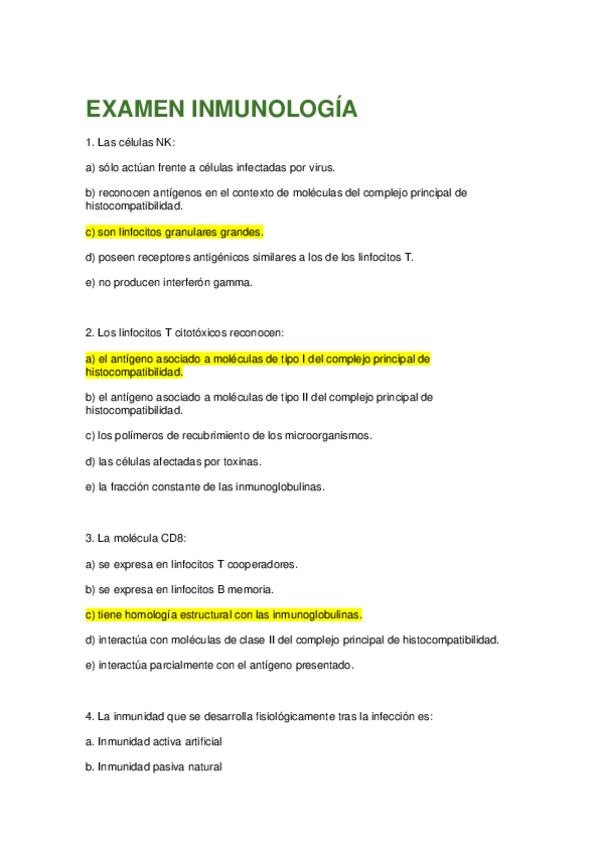 EXAMEN INMUNOLOGÍA

1. Las células NK:

a) sólo actúan frente a células infectadas por virus.

b) reconocen antígenos en el contexto de moléculas del complejo principal de histocompatibilidad.

c) son linfocitos granulares grandes.

d) poseen receptores antigénicos similares a los de los linfocitos T.

e) no producen interferón gamma.

2. Los linfocitos T citotóxicos reconocen:

a) el antígeno asociado a moléculas de tipo I del complejo principal de histocompatibilidad.

b) el antígeno asociado a moléculas de tipo II del complejo principal de histocompatibilidad.

c) los polímeros de recubrimiento de los microorganismos.

d) las células afectadas por toxinas.

e) la fracción constante de las inmunoglobulinas.

3. La molécula CD8:

a) se expresa en linfocitos T cooperadores.

b) se expresa en linfocitos B memoria.

c) tiene homología estructural con las inmunoglobulinas.

d) interactúa con moléculas de clase II del complejo principal de histocompatibilidad.

e) interactúa parcialmente con el antígeno presentado.

4. La inmunidad que se desarrolla fisiológicamente tras la infección es:

a. Inmunidad activa artificial

b. Inmunidad pasiva natural